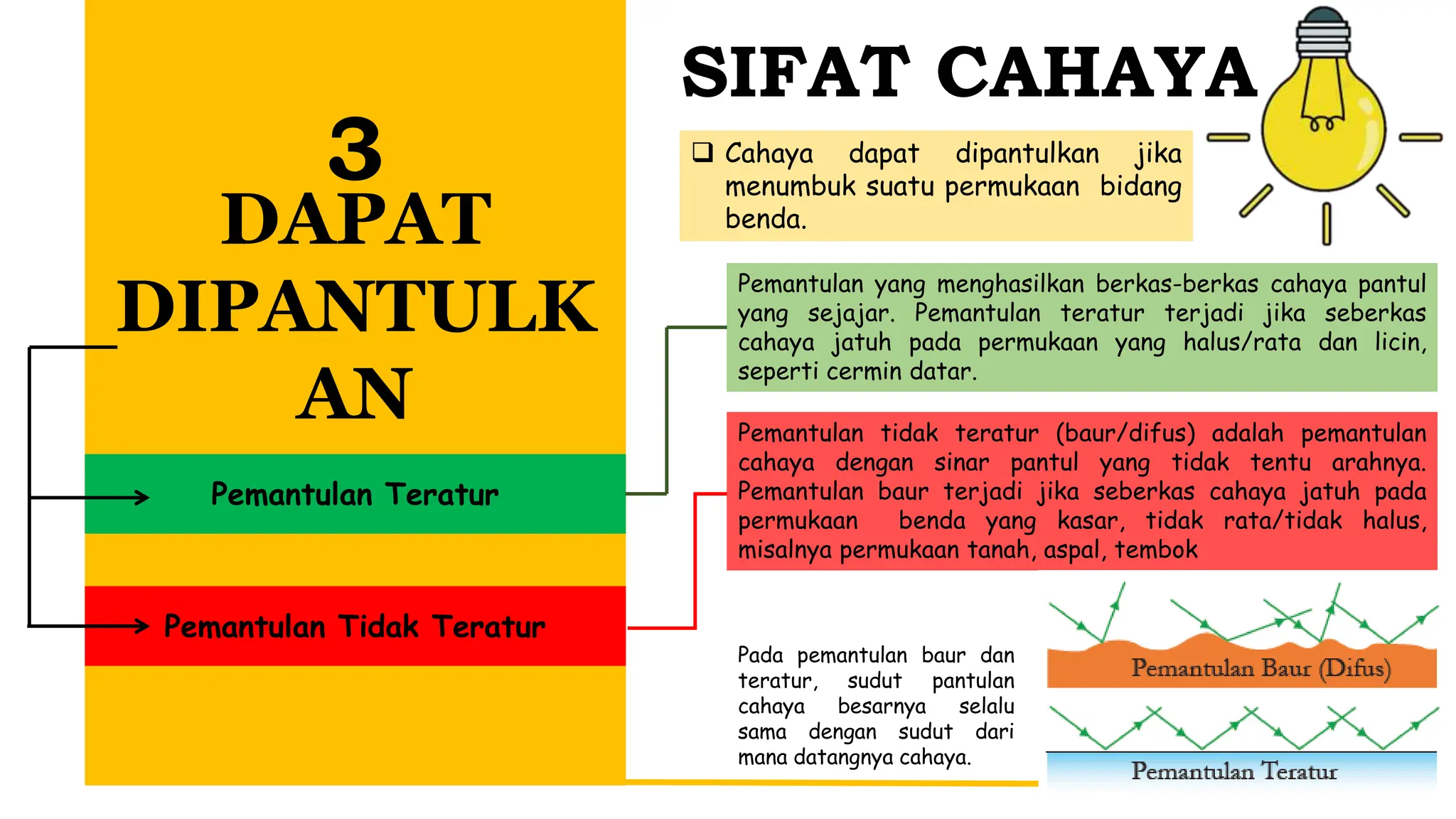 3 DAPAT DIPANTULKAN

Pemantulan Teratur

Pemantulan Tidak Teratur

SIFAT CAHAYA

❑ Cahaya dapat dipantulkan jika menumbuk suatu permukaan bidang benda.

Pemantulan yang menghasilkan berkas-berkas cahaya pantul yang sejajar. Pemantulan teratur terjadi jika seberkas cahaya jatuh pada permukaan yang halus/rata dan licin, seperti cermin datar.

Pemantulan tidak teratur (baur/difus) adalah pemantulan cahaya dengan sinar pantul yang tidak tentu arahnya. Pemantulan baur terjadi jika seberkas cahaya jatuh pada permukaan benda yang kasar, tidak rata/tidak halus, misalnya permukaan tanah, aspal, tembok

Pada pemantulan baur dan teratur, sudut pantulan cahaya besarnya selalu sama dengan sudut dari mana datangnya cahaya.

Pemantulan Baur (Difus)

Pemantulan Teratur